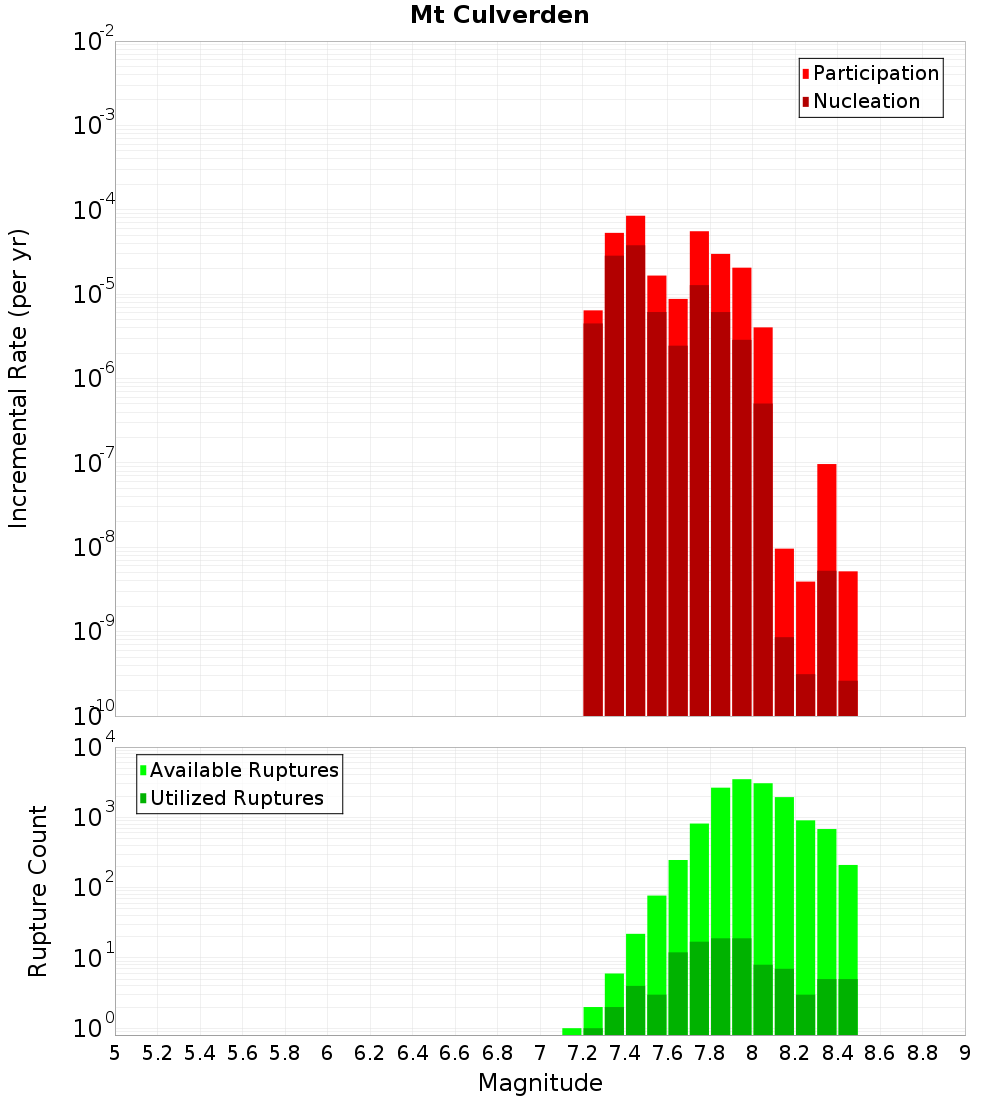 Mt Culverden

Participation
Nucleation

Incremental Rate (per yr)

$10^{-2}$
$10^{-3}$
$10^{-4}$
$10^{-5}$
$10^{-6}$
$10^{-7}$
$10^{-8}$
$10^{-9}$
$10^{-10}$

Available Ruptures
Utilized Ruptures

Rupture Count

$10^{4}$
$10^{3}$
$10^{2}$
$10^{1}$
$10^{0}$

5 5.2 5.4 5.6 5.8 6 6.2 6.4 6.6 6.8 7 7.2 7.4 7.6 7.8 8 8.2 8.4 8.6 8.8 9

Magnitude